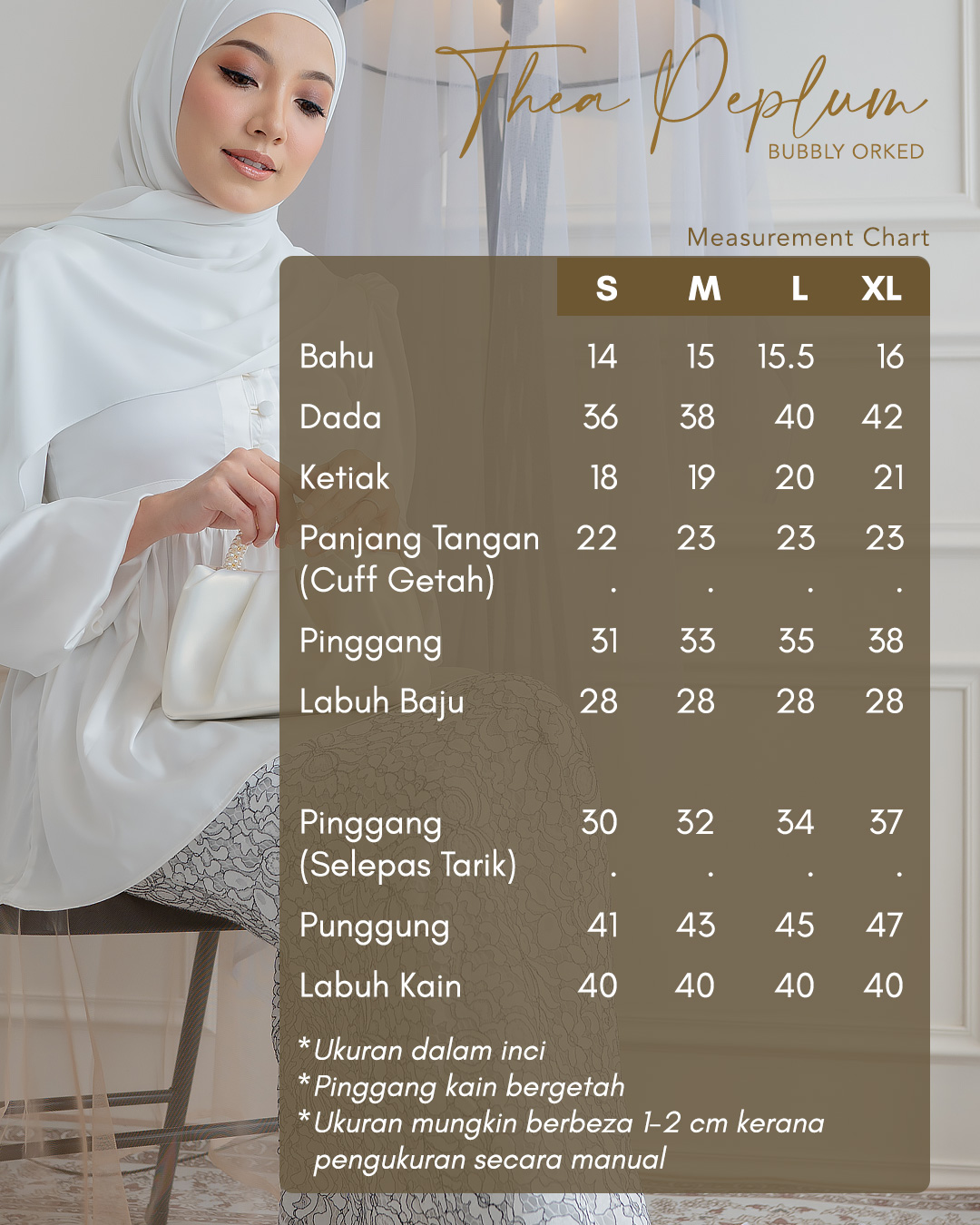 Thea Peplum
BUBBLY ORKED

Measurement Chart

|  | S | M | L | XL |
|---|---|---|---|---|
| Bahu | 14 | 15 | 15.5 | 16 |
| Dada | 36 | 38 | 40 | 42 |
| Ketiak | 18 | 19 | 20 | 21 |
| Panjang Tangan (Cuff Getah) | 22 . | 23 . | 23 . | 23 . |
| Pinggang | 31 | 33 | 35 | 38 |
| Labuh Baju | 28 | 28 | 28 | 28 |
| Pinggang (Selepas Tarik) | 30 . | 32 . | 34 . | 37 . |
| Punggung | 41 | 43 | 45 | 47 |
| Labuh Kain | 40 | 40 | 40 | 40 |

*Ukuran dalam inci
*Pinggang kain bergetah
*Ukuran mungkin berbeza 1-2 cm kerana pengukuran secara manual